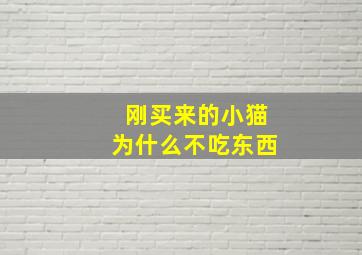 刚买来的小猫
为什么不吃东西